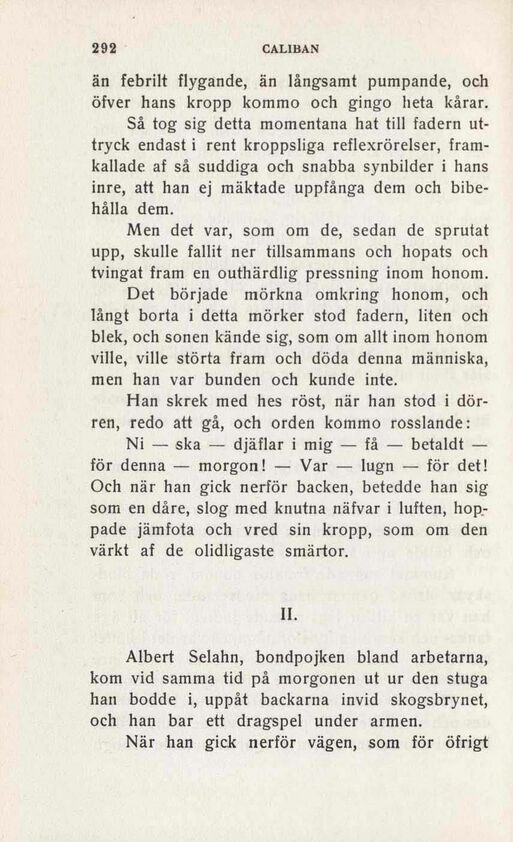 292 CALIBAN

än febrilt flygande, än långsamt pumpande, och öfver hans kropp kommo och gingo heta kårar.

Så tog sig detta momentana hat till fadern uttryck endast i rent kroppsliga reflexrörelser, framkallade af så suddiga och snabba synbilder i hans inre, att han ej mäktade uppfånga dem och bibehålla dem.

Men det var, som om de, sedan de sprutat upp, skulle fallit ner tillsammans och hopats och tvingat fram en outhärdlig pressning inom honom.

Det började mörkna omkring honom, och långt borta i detta mörker stod fadern, liten och blek, och sonen kände sig, som om allt inom honom ville, ville störta fram och döda denna människa, men han var bunden och kunde inte.

Han skrek med hes röst, när han stod i dörren, redo att gå, och orden kommo rosslande:

Ni — ska — djäflar i mig — få — betaldt — för denna — morgon! — Var — lugn — för det!

Och när han gick nerför backen, betedde han sig som en dåre, slog med knutna näfvar i luften, hoppade jämfota och vred sin kropp, som om den värkt af de olidligaste smärtor.

II.

Albert Selahn, bondpojken bland arbetarna, kom vid samma tid på morgonen ut ur den stuga han bodde i, uppåt backarna invid skogsbrynet, och han bar ett dragspel under armen.

När han gick nerför vägen, som för öfrigt